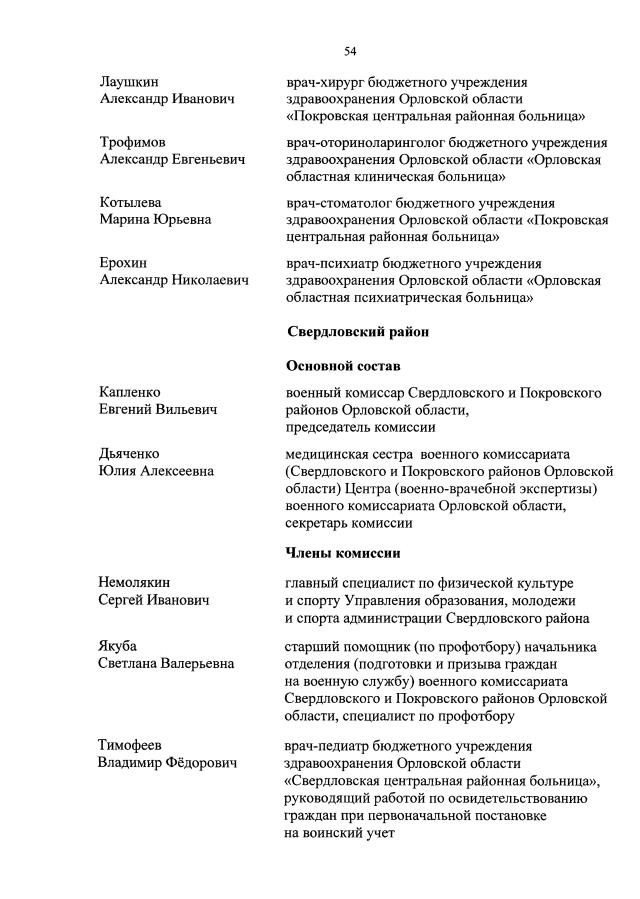 54

Лаушкин Александр Иванович

врач-хирург бюджетного учреждения здравоохранения Орловской области «Покровская центральная районная больница»

Трофимов Александр Евгеньевич

врач-оториноларинголог бюджетного учреждения здравоохранения Орловской области «Орловская областная клиническая больница»

Котылева Марина Юрьевна

врач-стоматолог бюджетного учреждения здравоохранения Орловской области «Покровская центральная районная больница»

Ерохин Александр Николаевич

врач-психиатр бюджетного учреждения здравоохранения Орловской области «Орловская областная психиатрическая больница»

Свердловский район

Основной состав

Капленко Евгений Вильевич

военный комиссар Свердловского и Покровского районов Орловской области, председатель комиссии

Дьяченко Юлия Алексеевна

медицинская сестра военного комиссариата (Свердловского и Покровского районов Орловской области) Центра (военно-врачебной экспертизы) военного комиссариата Орловской области, секретарь комиссии

Члены комиссии

Немолякин Сергей Иванович

главный специалист по физической культуре и спорту Управления образования, молодежи и спорта администрации Свердловского района

Якуба Светлана Валерьевна

старший помощник (по профотбору) начальника отделения (подготовки и призыва граждан на военную службу) военного комиссариата Свердловского и Покровского районов Орловской области, специалист по профотбору

Тимофеев Владимир Фёдорович

врач-педиатр бюджетного учреждения здравоохранения Орловской области «Свердловская центральная районная больница», руководящий работой по освидетельствованию граждан при первоначальной постановке на воинский учет